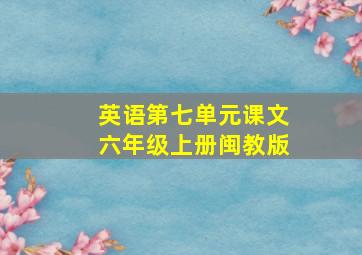 英语第七单元课文
六年级上册闽教版